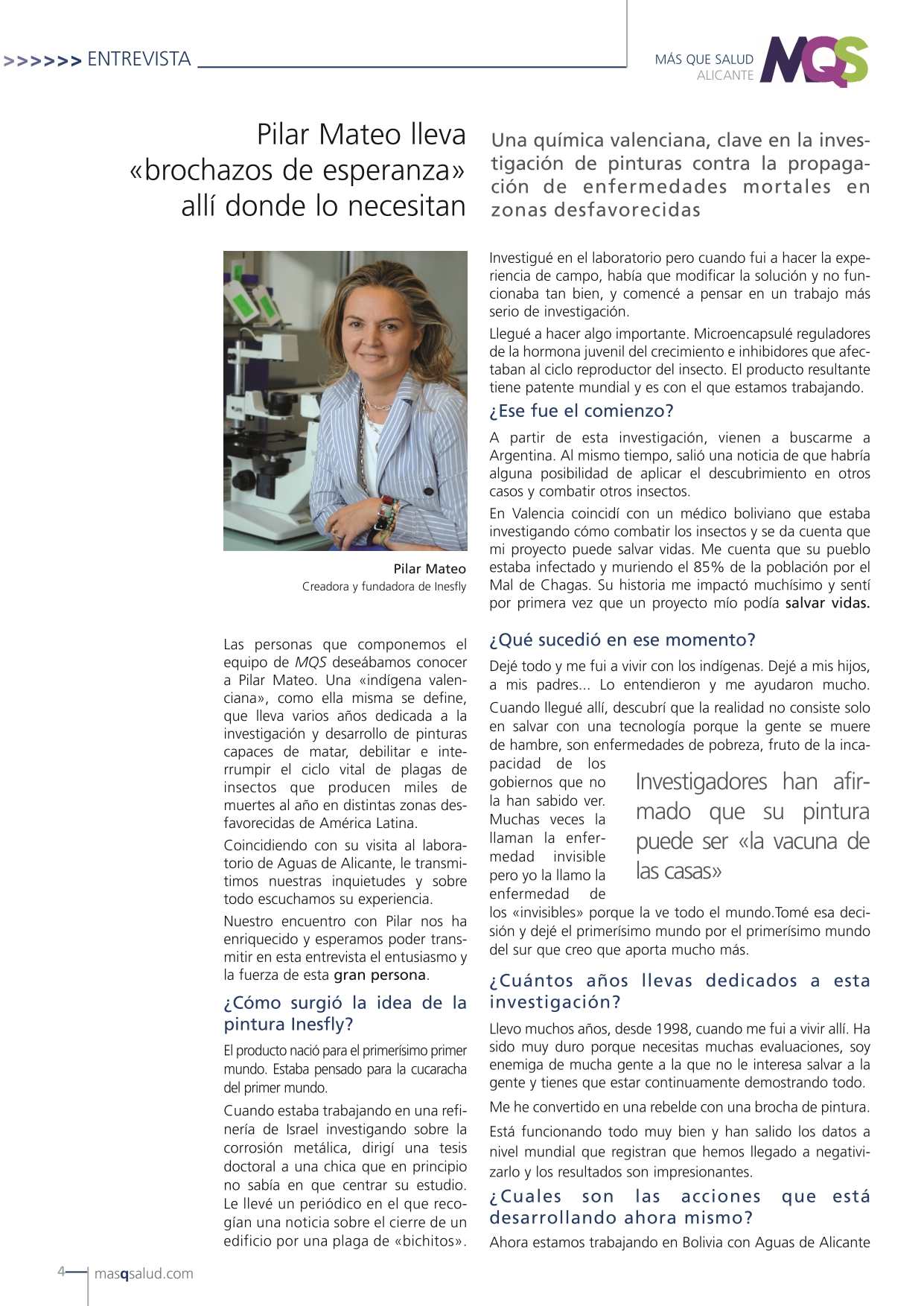 >>>>>> ENTREVISTA

MÁS QUE SALUD ALICANTE MQS

Pilar Mateo lleva «brochazos de esperanza» allí donde lo necesitan

Una química valenciana, clave en la investigación de pinturas contra la propagación de enfermedades mortales en zonas desfavorecidas

Pilar Mateo
Creadora y fundadora de Inesfly

Las personas que componemos el equipo de MQS deseábamos conocer a Pilar Mateo. Una «indígena valenciana», como ella misma se define, que lleva varios años dedicada a la investigación y desarrollo de pinturas capaces de matar, debilitar e interrumpir el ciclo vital de plagas de insectos que producen miles de muertes al año en distintas zonas desfavorecidas de América Latina.

Coincidiendo con su visita al laboratorio de Aguas de Alicante, le transmitimos nuestras inquietudes y sobre todo escuchamos su experiencia.

Nuestro encuentro con Pilar nos ha enriquecido y esperamos poder transmitir en esta entrevista el entusiasmo y la fuerza de esta gran persona.

¿Cómo surgió la idea de la pintura Inesfly?

El producto nació para el primerísimo primer mundo. Estaba pensado para la cucaracha del primer mundo.

Cuando estaba trabajando en una refinería de Israel investigando sobre la corrosión metálica, dirigí una tesis doctoral a una chica que en principio no sabía en que centrar su estudio. Le llevé un periódico en el que recogían una noticia sobre el cierre de un edificio por una plaga de «bichitos».

Investigué en el laboratorio pero cuando fui a hacer la experiencia de campo, había que modificar la solución y no funcionaba tan bien, y comencé a pensar en un trabajo más serio de investigación.

Llegué a hacer algo importante. Microencapsulé reguladores de la hormona juvenil del crecimiento e inhibidores que afectaban al ciclo reproductor del insecto. El producto resultante tiene patente mundial y es con el que estamos trabajando.

¿Ese fue el comienzo?

A partir de esta investigación, vienen a buscarme a Argentina. Al mismo tiempo, salió una noticia de que habría alguna posibilidad de aplicar el descubrimiento en otros casos y combatir otros insectos.

En Valencia coincidí con un médico boliviano que estaba investigando cómo combatir los insectos y se da cuenta que mi proyecto puede salvar vidas. Me cuenta que su pueblo estaba infectado y muriendo el 85% de la población por el Mal de Chagas. Su historia me impactó muchísimo y sentí por primera vez que un proyecto mío podía salvar vidas.

¿Qué sucedió en ese momento?

Dejé todo y me fui a vivir con los indígenas. Dejé a mis hijos, a mis padres... Lo entendieron y me ayudaron mucho.

Cuando llegué allí, descubrí que la realidad no consiste solo en salvar con una tecnología porque la gente se muere de hambre, son enfermedades de pobreza, fruto de la incapacidad de los gobiernos que no la han sabido ver. Muchas veces la llaman la enfermedad invisible pero yo la llamo la enfermedad de los «invisibles» porque la ve todo el mundo.Tomé esa decisión y dejé el primerísimo mundo por el primerísimo mundo del sur que creo que aporta mucho más.

Investigadores han afirmado que su pintura puede ser «la vacuna de las casas»

¿Cuántos años llevas dedicados a esta investigación?

Llevo muchos años, desde 1998, cuando me fui a vivir allí. Ha sido muy duro porque necesitas muchas evaluaciones, soy enemiga de mucha gente a la que no le interesa salvar a la gente y tienes que estar continuamente demostrando todo.

Me he convertido en una rebelde con una brocha de pintura.

Está funcionando todo muy bien y han salido los datos a nivel mundial que registran que hemos llegado a negativizarlo y los resultados son impresionantes.

¿Cuales son las acciones que está desarrollando ahora mismo?

Ahora estamos trabajando en Bolivia con Aguas de Alicante

4 masqsalud.com